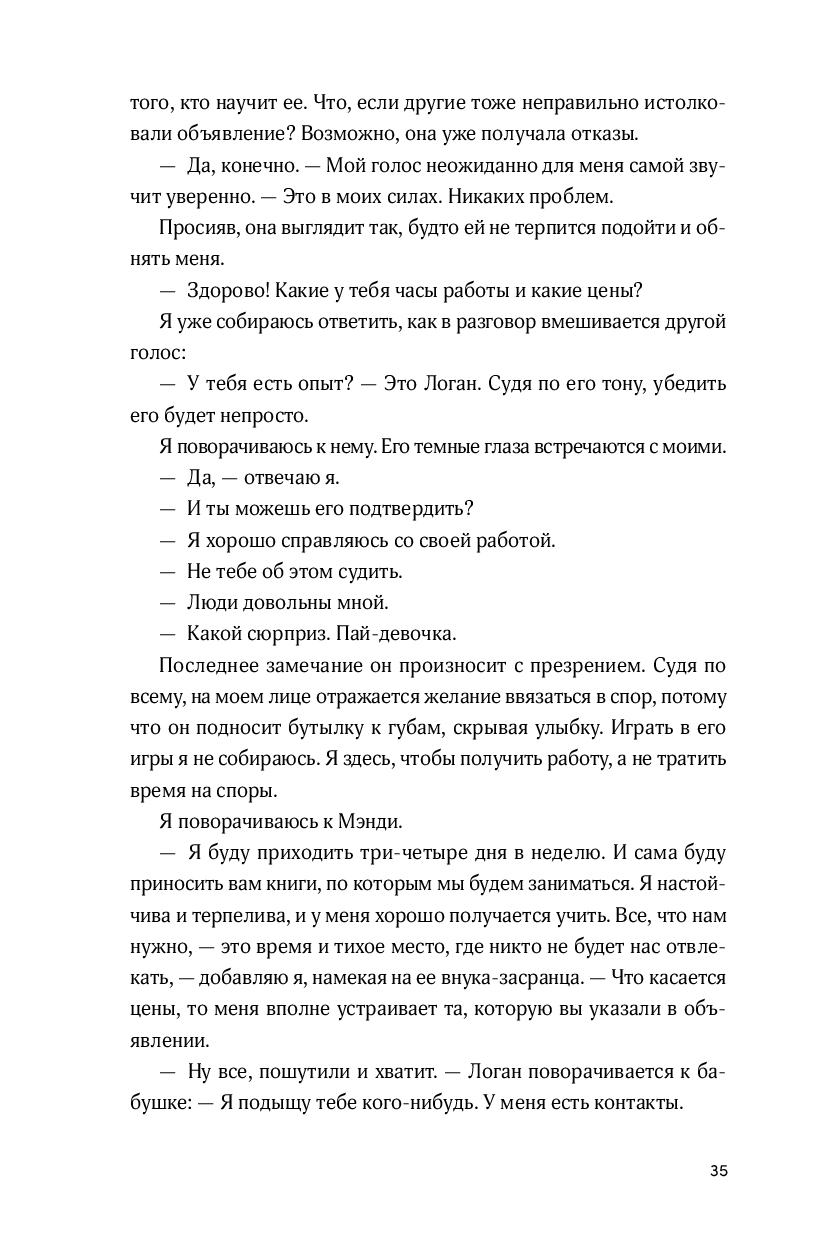 того, кто научит ее. Что, если другие тоже неправильно истолковали объявление? Возможно, она уже получала отказы.

— Да, конечно. — Мой голос неожиданно для меня самой звучит уверенно. — Это в моих силах. Никаких проблем.

Просияв, она выглядит так, будто ей не терпится подойти и обнять меня.

— Здорово! Какие у тебя часы работы и какие цены?

Я уже собираюсь ответить, как в разговор вмешивается другой голос:

— У тебя есть опыт? — Это Логан. Судя по его тону, убедить его будет непросто.

Я поворачиваюсь к нему. Его темные глаза встречаются с моими.

— Да, — отвечаю я.

— И ты можешь его подтвердить?

— Я хорошо справляюсь со своей работой.

— Не тебе об этом судить.

— Люди довольны мной.

— Какой сюрприз. Пай-девочка.

Последнее замечание он произносит с презрением. Судя по всему, на моем лице отражается желание ввязаться в спор, потому что он подносит бутылку к губам, скрывая улыбку. Играть в его игры я не собираюсь. Я здесь, чтобы получить работу, а не тратить время на споры.

Я поворачиваюсь к Мэнди.

— Я буду приходить три-четыре дня в неделю. И сама буду приносить вам книги, по которым мы будем заниматься. Я настойчива и терпелива, и у меня хорошо получается учить. Все, что нам нужно, — это время и тихое место, где никто не будет нас отвлекать, — добавляю я, намекая на ее внука-засранца. — Что касается цены, то меня вполне устраивает та, которую вы указали в объявлении.

— Ну все, пошутили и хватит. — Логан поворачивается к бабушке: — Я подыщу тебе кого-нибудь. У меня есть контакты.

35